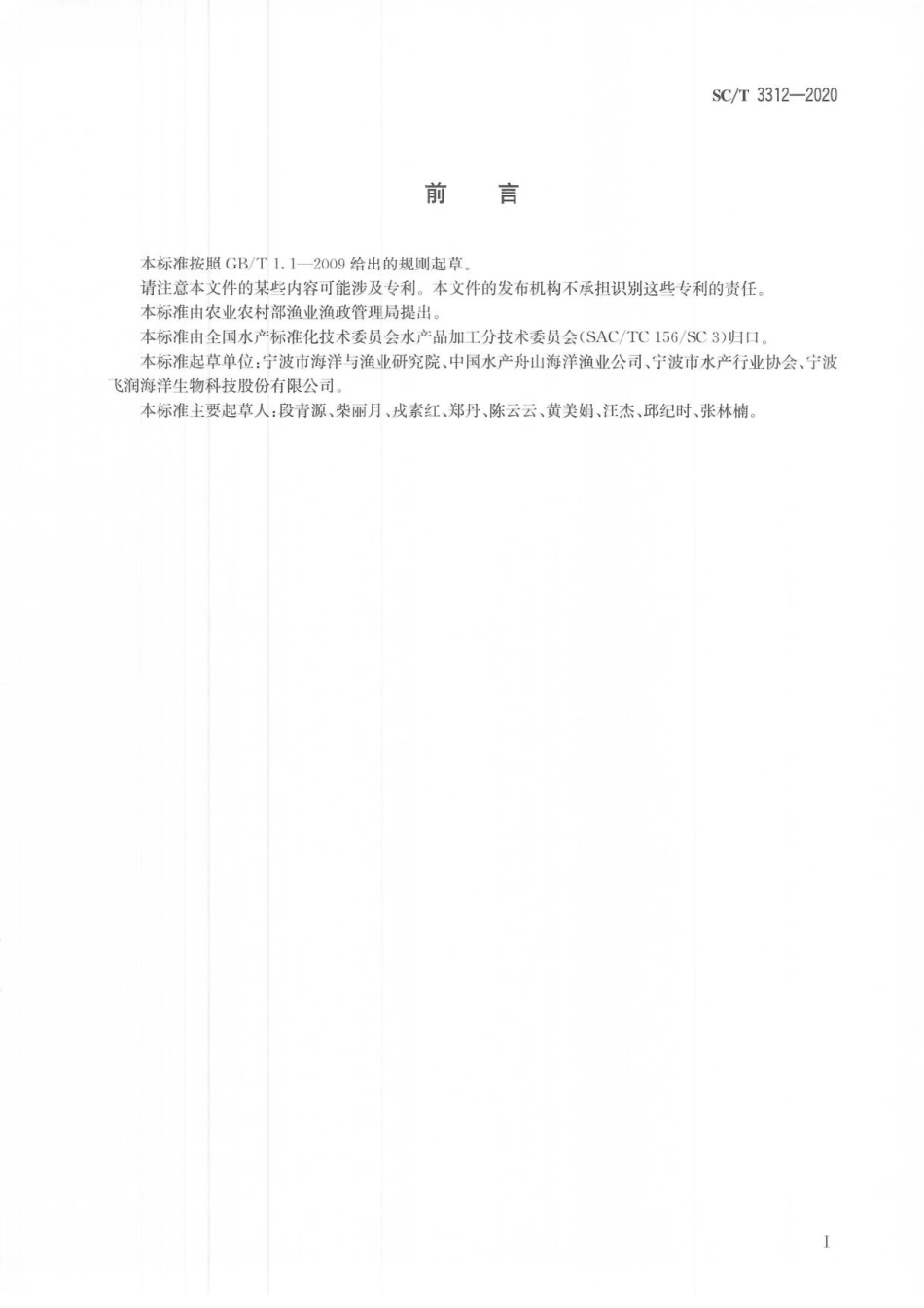 SC/T 3312—2020

前　言

本标准按照 GB/T 1.1—2009 给出的规则起草。

请注意本文件的某些内容可能涉及专利。本文件的发布机构不承担识别这些专利的责任。

本标准由农业农村部渔业渔政管理局提出。

本标准由全国水产标准化技术委员会水产品加工分技术委员会(SAC/TC 156/SC 3)归口。

本标准起草单位:宁波市海洋与渔业研究院、中国水产舟山海洋渔业公司、宁波市水产行业协会、宁波飞润海洋生物科技股份有限公司。

本标准主要起草人:段青源、柴丽月、戎素红、郑丹、陈云云、黄美娟、汪杰、邱纪时、张林楠。

I